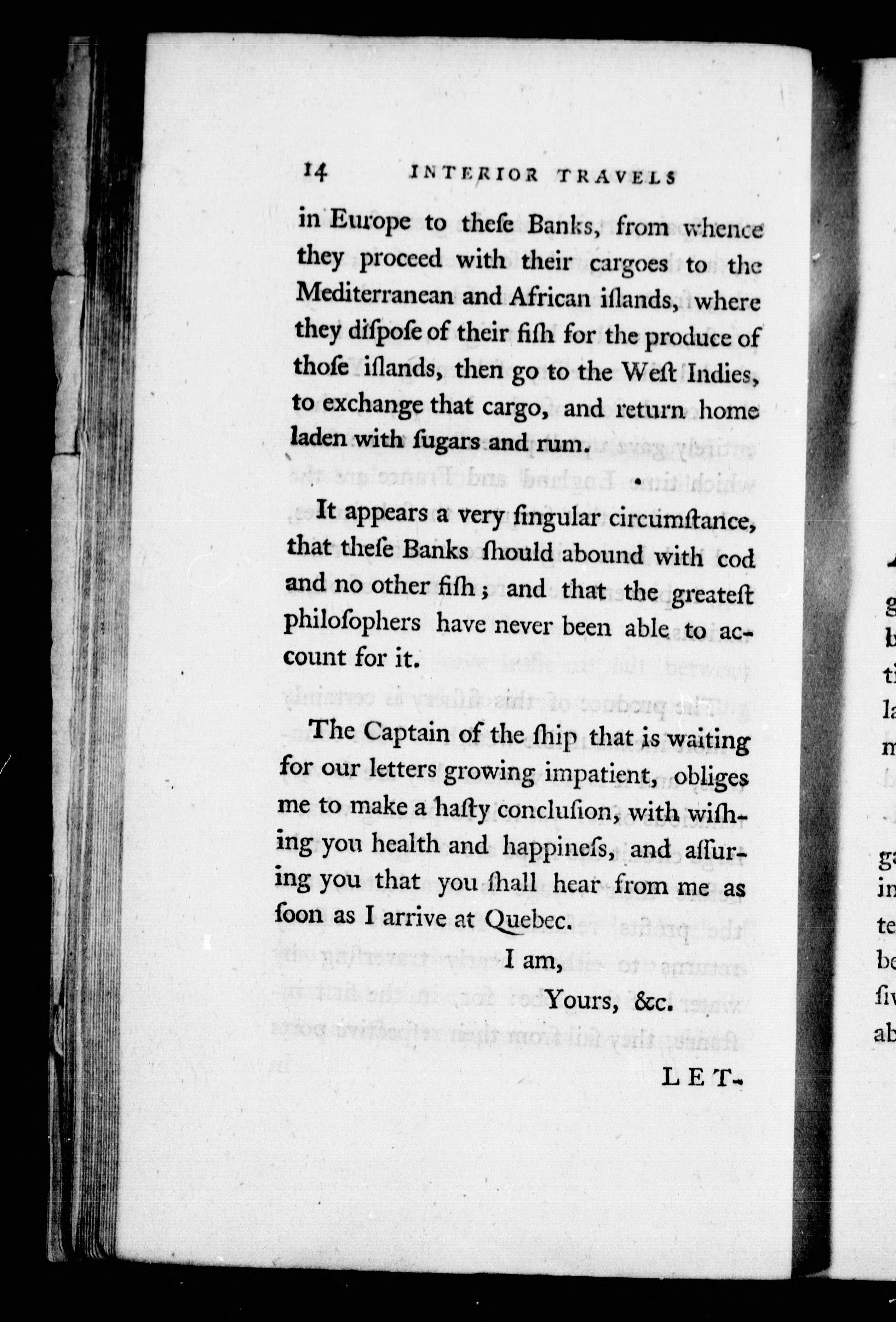 14 INTERIOR TRAVELS

in Europe to theſe Banks, from whence they proceed with their cargoes to the Mediterranean and African iſlands, where they diſpoſe of their fiſh for the produce of thoſe iſlands, then go to the Weſt Indies, to exchange that cargo, and return home laden with ſugars and rum.

It appears a very ſingular circumſtance, that theſe Banks ſhould abound with cod and no other fiſh; and that the greateſt philoſophers have never been able to account for it.

The Captain of the ſhip that is waiting for our letters growing impatient, obliges me to make a haſty concluſion, with wiſhing you health and happineſs, and aſſuring you that you ſhall hear from me as ſoon as I arrive at Quebec.

I am,
Yours, &c.

LET-